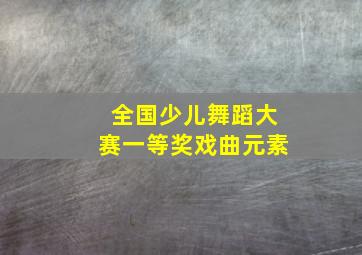 全国少儿舞蹈大赛一等奖戏曲元素